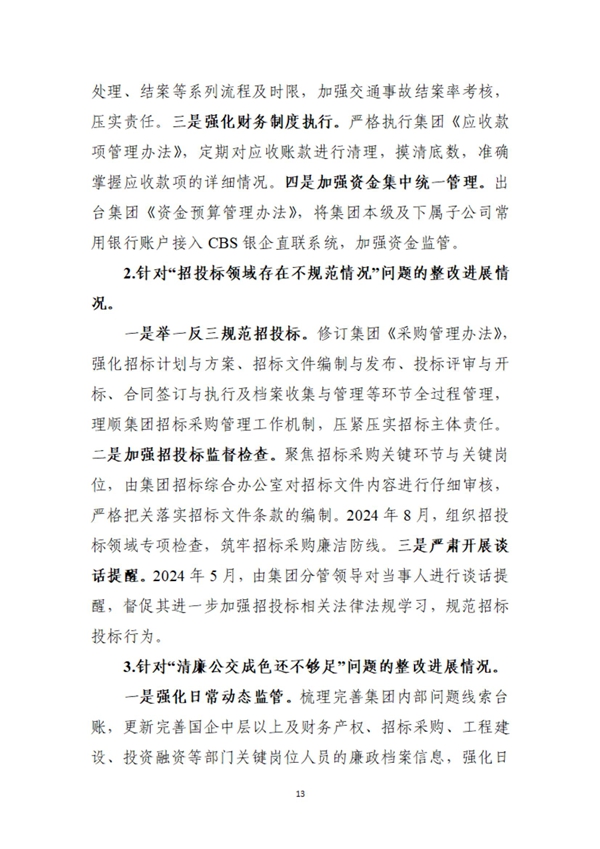 处理、结案等系列流程及时限，加强交通事故结案率考核，压实责任。三是强化财务制度执行。严格执行集团《应收款项管理办法》，定期对应收账款进行清理，摸清底数，准确掌握应收款项的详细情况。四是加强资金集中统一管理。出台集团《资金预算管理办法》，将集团本级及下属子公司常用银行账户接入 CBS 银企直联系统，加强资金监管。

2.针对“招投标领域存在不规范情况”问题的整改进展情况。

一是举一反三规范招投标。修订集团《采购管理办法》，强化招标计划与方案、招标文件编制与发布、投标评审与开标、合同签订与执行及档案收集与管理等环节全过程管理，理顺集团招标采购管理工作机制，压紧压实招标主体责任。二是加强招投标监督检查。聚焦招标采购关键环节与关键岗位，由集团招标综合办公室对招标文件内容进行仔细审核，严格把关落实招标文件条款的编制。2024 年 8 月，组织招投标领域专项检查，筑牢招标采购廉洁防线。三是严肃开展谈话提醒。2024 年 5 月，由集团分管领导对当事人进行谈话提醒，督促其进一步加强招投标相关法律法规学习，规范招标投标行为。

3.针对“清廉公交成色还不够足”问题的整改进展情况。

一是强化日常动态监管。梳理完善集团内部问题线索台账，更新完善国企中层以上及财务产权、招标采购、工程建设、投资融资等部门关键岗位人员的廉政档案信息，强化日

13